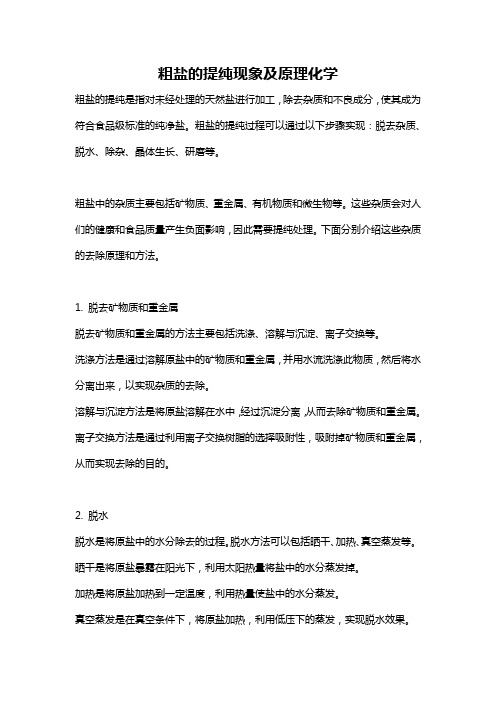 粗盐的提纯现象及原理化学

粗盐的提纯是指对未经处理的天然盐进行加工，除去杂质和不良成分，使其成为符合食品级标准的纯净盐。粗盐的提纯过程可以通过以下步骤实现：脱去杂质、脱水、除杂、晶体生长、研磨等。

粗盐中的杂质主要包括矿物质、重金属、有机物质和微生物等。这些杂质会对人们的健康和食品质量产生负面影响，因此需要提纯处理。下面分别介绍这些杂质的去除原理和方法。

1. 脱去矿物质和重金属

脱去矿物质和重金属的方法主要包括洗涤、溶解与沉淀、离子交换等。

洗涤方法是通过溶解原盐中的矿物质和重金属，并用水流洗涤此物质，然后将水分离出来，以实现杂质的去除。

溶解与沉淀方法是将原盐溶解在水中，经过沉淀分离，从而去除矿物质和重金属。

离子交换方法是通过利用离子交换树脂的选择吸附性，吸附掉矿物质和重金属，从而实现去除的目的。

2. 脱水

脱水是将原盐中的水分除去的过程。脱水方法可以包括晒干、加热、真空蒸发等。

晒干是将原盐暴露在阳光下，利用太阳热量将盐中的水分蒸发掉。

加热是将原盐加热到一定温度，利用热量使盐中的水分蒸发。

真空蒸发是在真空条件下，将原盐加热，利用低压下的蒸发，实现脱水效果。